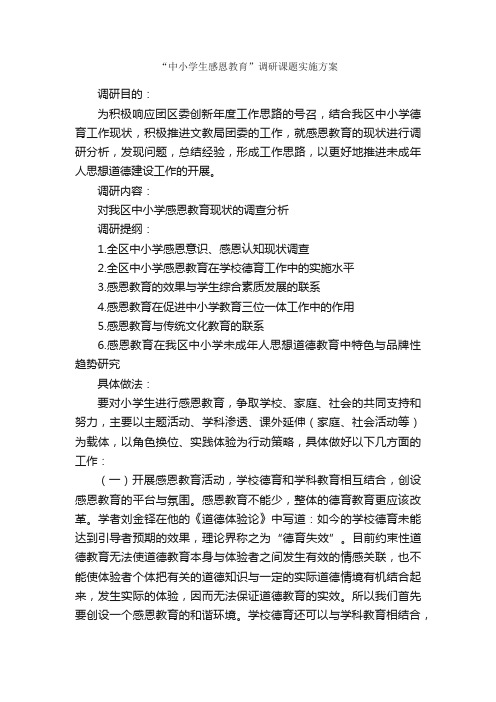 “中小学生感恩教育”调研课题实施方案

调研目的：

为积极响应团区委创新年度工作思路的号召，结合我区中小学德育工作现状，积极推进文教局团委的工作，就感恩教育的现状进行调研分析，发现问题，总结经验，形成工作思路，以更好地推进未成年人思想道德建设工作的开展。

调研内容：

对我区中小学感恩教育现状的调查分析

调研提纲：

1.全区中小学感恩意识、感恩认知现状调查

2.全区中小学感恩教育在学校德育工作中的实施水平

3.感恩教育的效果与学生综合素质发展的联系

4.感恩教育在促进中小学教育三位一体工作中的作用

5.感恩教育与传统文化教育的联系

6.感恩教育在我区中小学未成年人思想道德教育中特色与品牌性趋势研究

具体做法：

要对小学生进行感恩教育，争取学校、家庭、社会的共同支持和努力，主要以主题活动、学科渗透、课外延伸（家庭、社会活动等）为载体，以角色换位、实践体验为行动策略，具体做好以下几方面的工作：

（一）开展感恩教育活动，学校德育和学科教育相互结合，创设感恩教育的平台与氛围。感恩教育不能少，整体的德育教育更应该改革。学者刘金铎在他的《道德体验论》中写道：如今的学校德育未能达到引导者预期的效果，理论界称之为“德育失效”。目前约束性道德教育无法使道德教育本身与体验者之间发生有效的情感关联，也不能使体验者个体把有关的道德知识与一定的实际道德情境有机结合起来，发生实际的体验，因而无法保证道德教育的实效。所以我们首先要创设一个感恩教育的和谐环境。学校德育还可以与学科教育相结合，